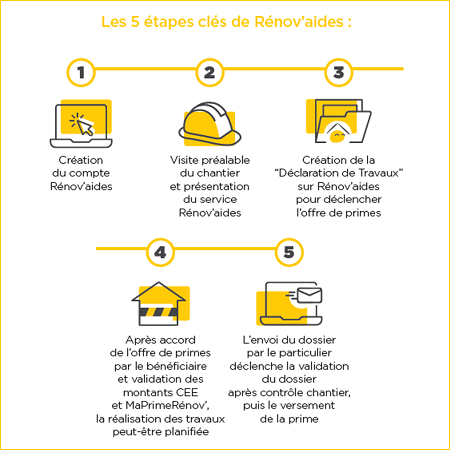 Les 5 étapes clés de Rénov'aides :

1

Création du compte Rénov'aides

2

Visite préalable du chantier et présentation du service Rénov'aides

3

Création de la "Déclaration de Travaux" sur Rénov'aides pour déclencher l'offre de primes

4

Après accord de l'offre de primes par le bénéficiaire et validation des montants CEE et MaPrimeRénov', la réalisation des travaux peut-être planifiée

5

L'envoi du dossier par le particulier déclenche la validation du dossier après contrôle chantier, puis le versement de la prime